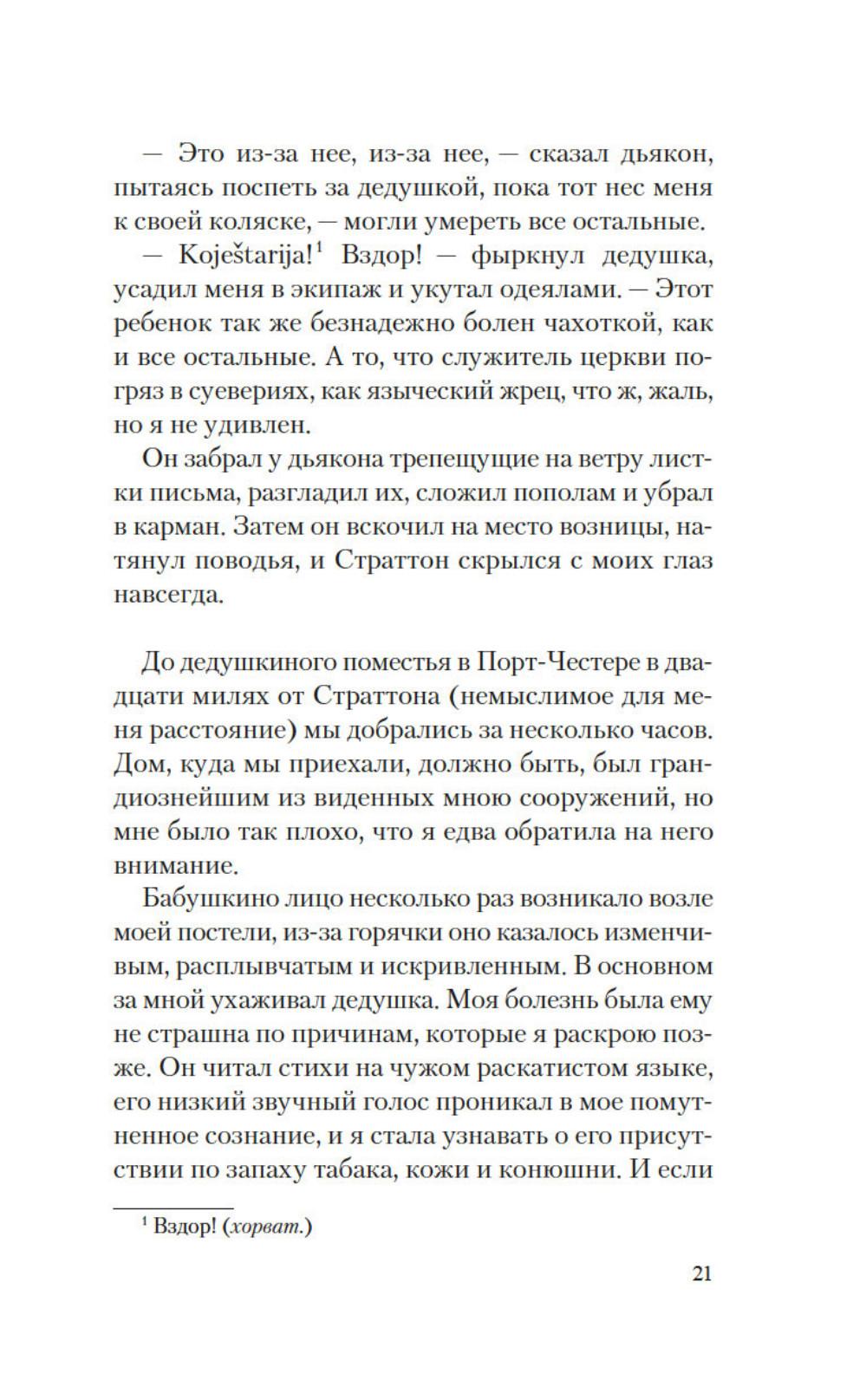 — Это из-за нее, из-за нее, — сказал дьякон, пытаясь поспеть за дедушкой, пока тот нес меня к своей коляске, — могли умереть все остальные.

— Koještarija!$^1$ Вздор! — фыркнул дедушка, усадил меня в экипаж и укутал одеялами. — Этот ребенок так же безнадежно болен чахоткой, как и все остальные. А то, что служитель церкви погряз в суевериях, как языческий жрец, что ж, жаль, но я не удивлен.

Он забрал у дьякона трепещущие на ветру листки письма, разгладил их, сложил пополам и убрал в карман. Затем он вскочил на место возницы, натянул поводья, и Страттон скрылся с моих глаз навсегда.

До дедушкиного поместья в Порт-Честере в двадцати милях от Страттона (немыслимое для меня расстояние) мы добрались за несколько часов. Дом, куда мы приехали, должно быть, был грандиознейшим из виденных мною сооружений, но мне было так плохо, что я едва обратила на него внимание.

Бабушкино лицо несколько раз возникало возле моей постели, из-за горячки оно казалось изменчивым, расплывчатым и искривленным. В основном за мной ухаживал дедушка. Моя болезнь была ему не страшна по причинам, которые я раскрою позже. Он читал стихи на чужом раскатистом языке, его низкий звучный голос проникал в мое помутненное сознание, и я стала узнавать о его присутствии по запаху табака, кожи и конюшни. И если

$^1$ Вздор! (хорват.)

21